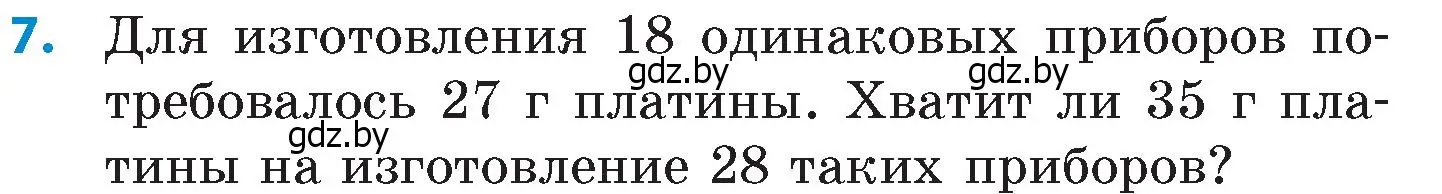 7. Для изготовления 18 одинаковых приборов потребовалось 27 г платины. Хватит ли 35 г платины на изготовление 28 таких приборов?

gdz.by gdz.by gdz.by